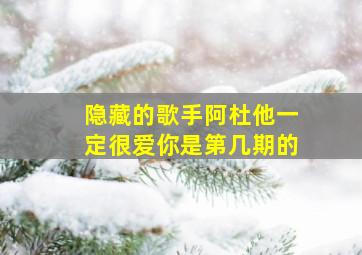 隐藏的歌手阿杜他一定很爱你是第几期的